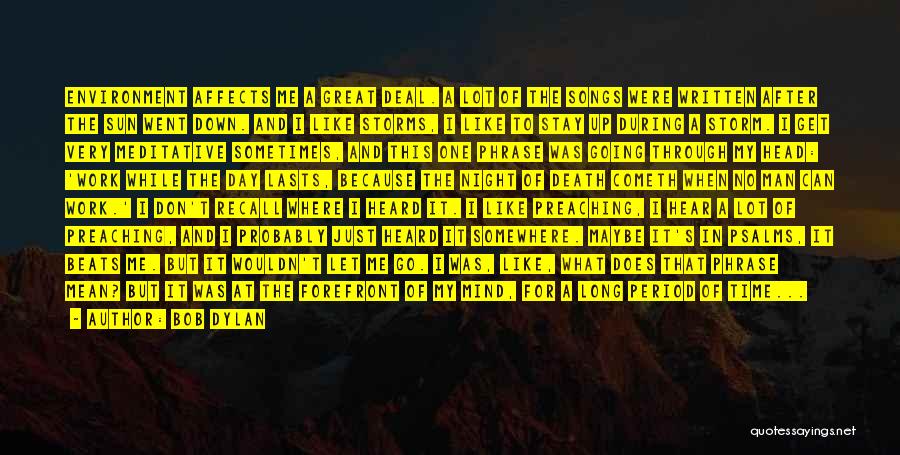 ENVIRONMENT AFFECTS ME A GREAT DEAL. A LOT OF THE SONGS WERE WRITTEN AFTER THE SUN WENT DOWN. AND I LIKE STORMS, I LIKE TO STAY UP DURING A STORM. I GET VERY MEDITATIVE SOMETIMES, AND THIS ONE PHRASE WAS GOING THROUGH MY HEAD: 'WORK WHILE THE DAY LASTS, BECAUSE THE NIGHT OF DEATH COMETH WHEN NO MAN CAN WORK.' I DON'T RECALL WHERE I HEARD IT. I LIKE PREACHING, I HEAR A LOT OF PREACHING, AND I PROBABLY JUST HEARD IT SOMEWHERE. MAYBE IT'S IN PSALMS, IT BEATS ME. BUT IT WOULDN'T LET ME GO. I WAS, LIKE, WHAT DOES THAT PHRASE MEAN? BUT IT WAS AT THE FOREFRONT OF MY MIND, FOR A LONG PERIOD OF TIME...

- AUTHOR: BOB DYLAN

quotessayings.net